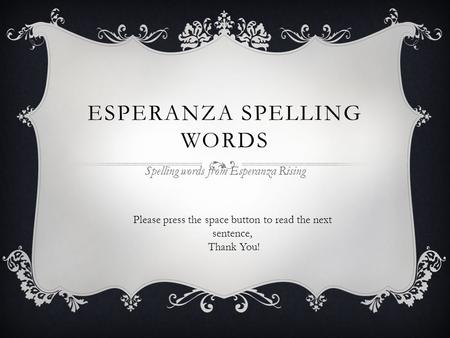 ESPERANZA SPELLING WORDS

Spelling words from Esperanza Rising

Please press the space button to read the next sentence,
Thank You!